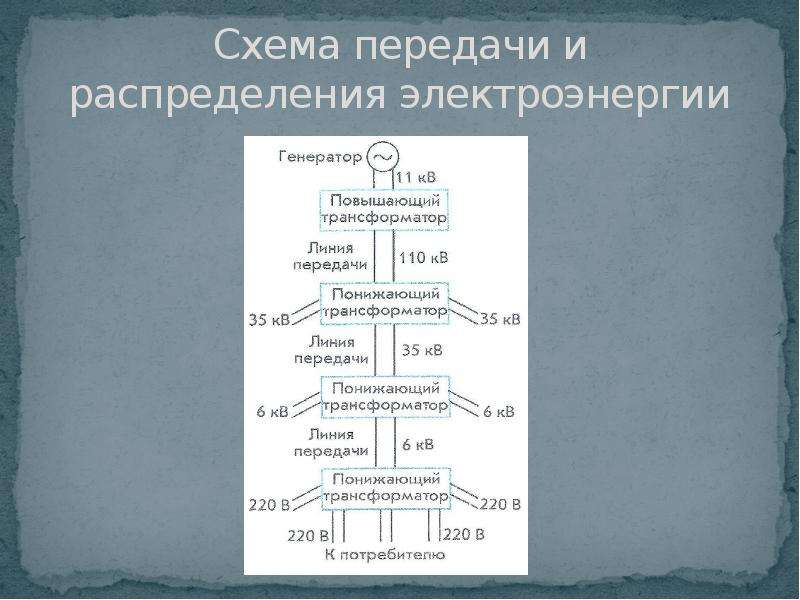 Схема передачи и распределения электроэнергии

Генератор

11 кВ

Повышающий трансформатор

Линия передачи

110 кВ

Понижающий трансформатор

35 кВ

35 кВ

Линия передачи

35 кВ

Понижающий трансформатор

6 кВ

6 кВ

Линия передачи

6 кВ

Понижающий трансформатор

220 В

220 В

220 В

220 В

К потребителю